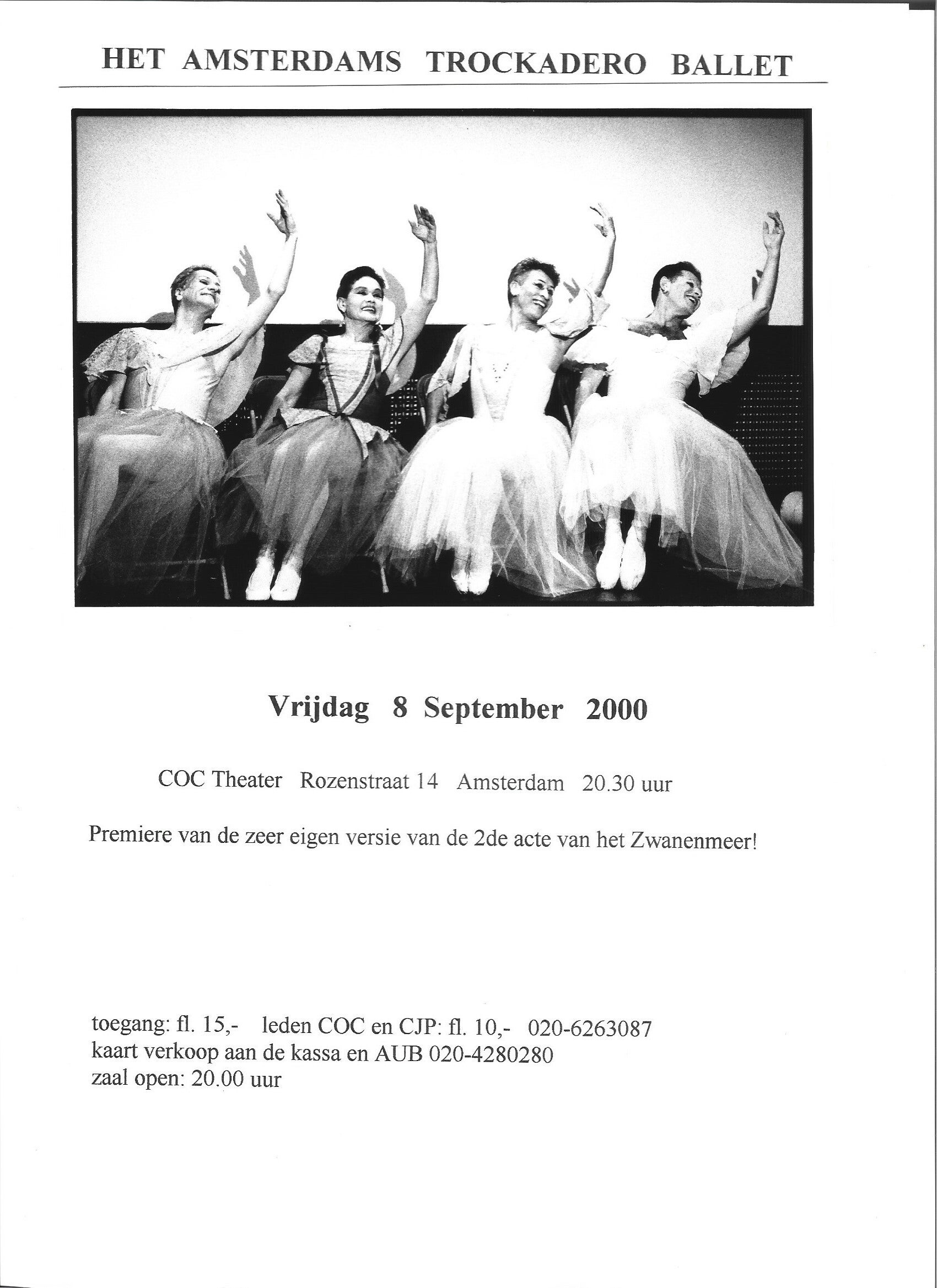 HET AMSTERDAMS TROCKADERO BALLET

Vrijdag 8 September 2000

COC Theater Rozenstraat 14 Amsterdam 20.30 uur

Premiere van de zeer eigen versie van de 2de acte van het Zwanenmeer!

toegang: fl. 15,- leden COC en CJP: fl. 10,- 020-6263087
kaart verkoop aan de kassa en AUB 020-4280280
zaal open: 20.00 uur